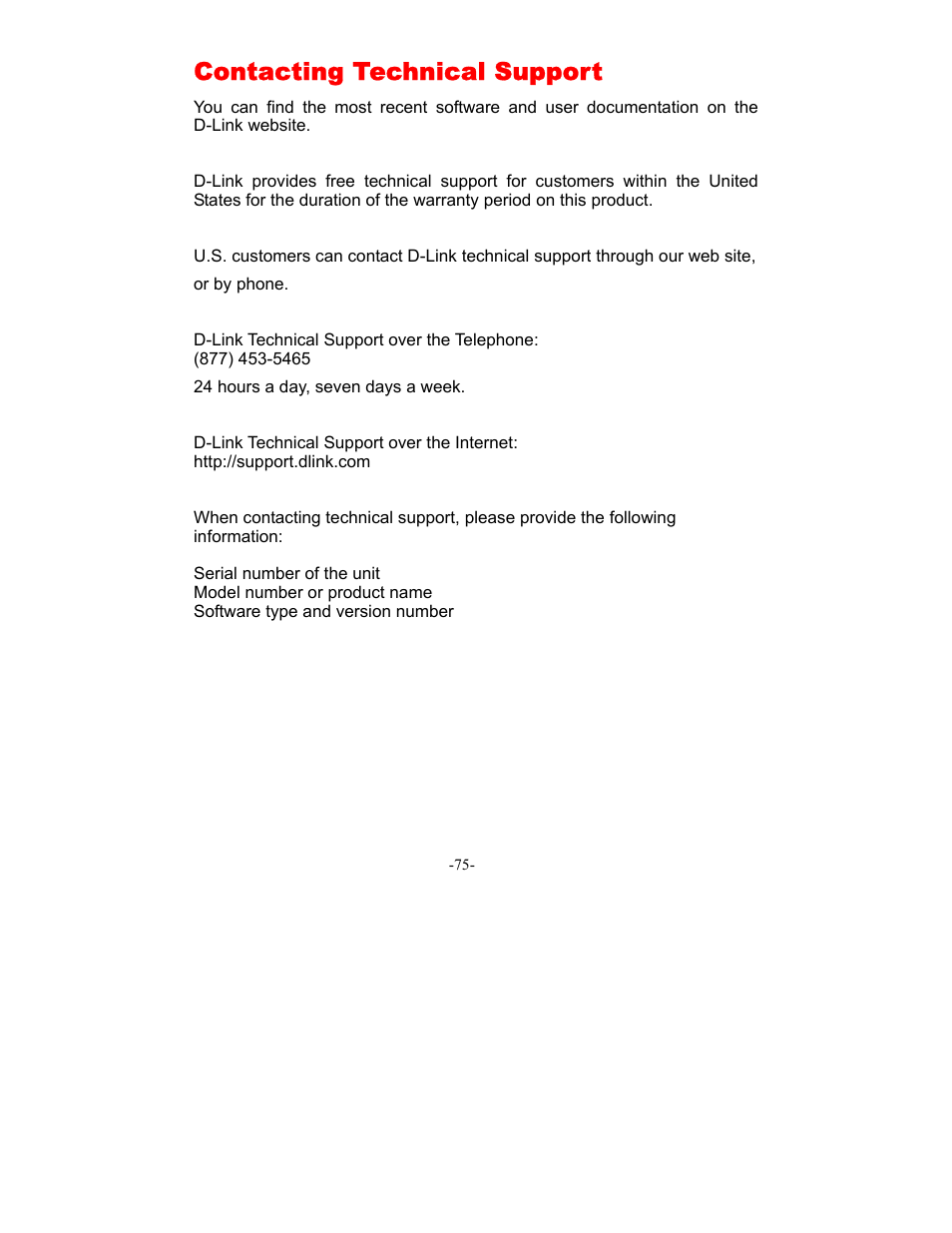 Contacting Technical Support

You can find the most recent software and user documentation on the D-Link website.

D-Link provides free technical support for customers within the United States for the duration of the warranty period on this product.

U.S. customers can contact D-Link technical support through our web site, or by phone.

D-Link Technical Support over the Telephone:
(877) 453-5465
24 hours a day, seven days a week.

D-Link Technical Support over the Internet:
http://support.dlink.com

When contacting technical support, please provide the following information:

Serial number of the unit
Model number or product name
Software type and version number

-75-